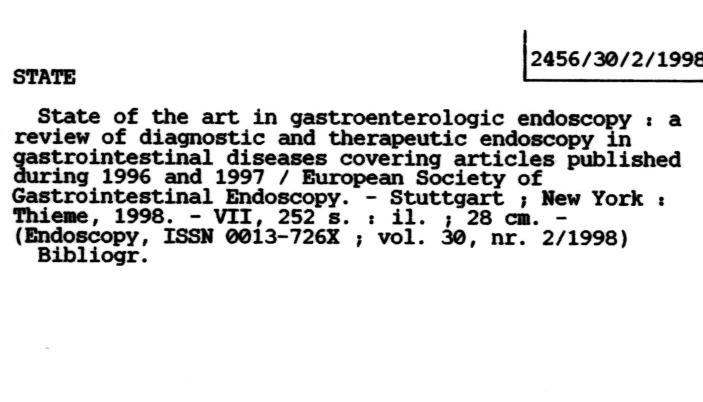 2456/30/2/1998

STATE

State of the art in gastroenterologic endoscopy : a review of diagnostic and therapeutic endoscopy in gastrointestinal diseases covering articles published during 1996 and 1997 / European Society of Gastrointestinal Endoscopy. - Stuttgart ; New York : Thieme, 1998. - VII, 252 s. : il. ; 28 cm. - (Endoscopy, ISSN 0013-726X ; vol. 30, nr. 2/1998)
Bibliogr.